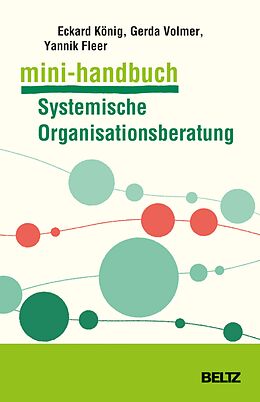 Eckard König, Gerda Volmer, Yannik Fleer

mini-handbuch

Systemische Organisationsberatung

BELTZ